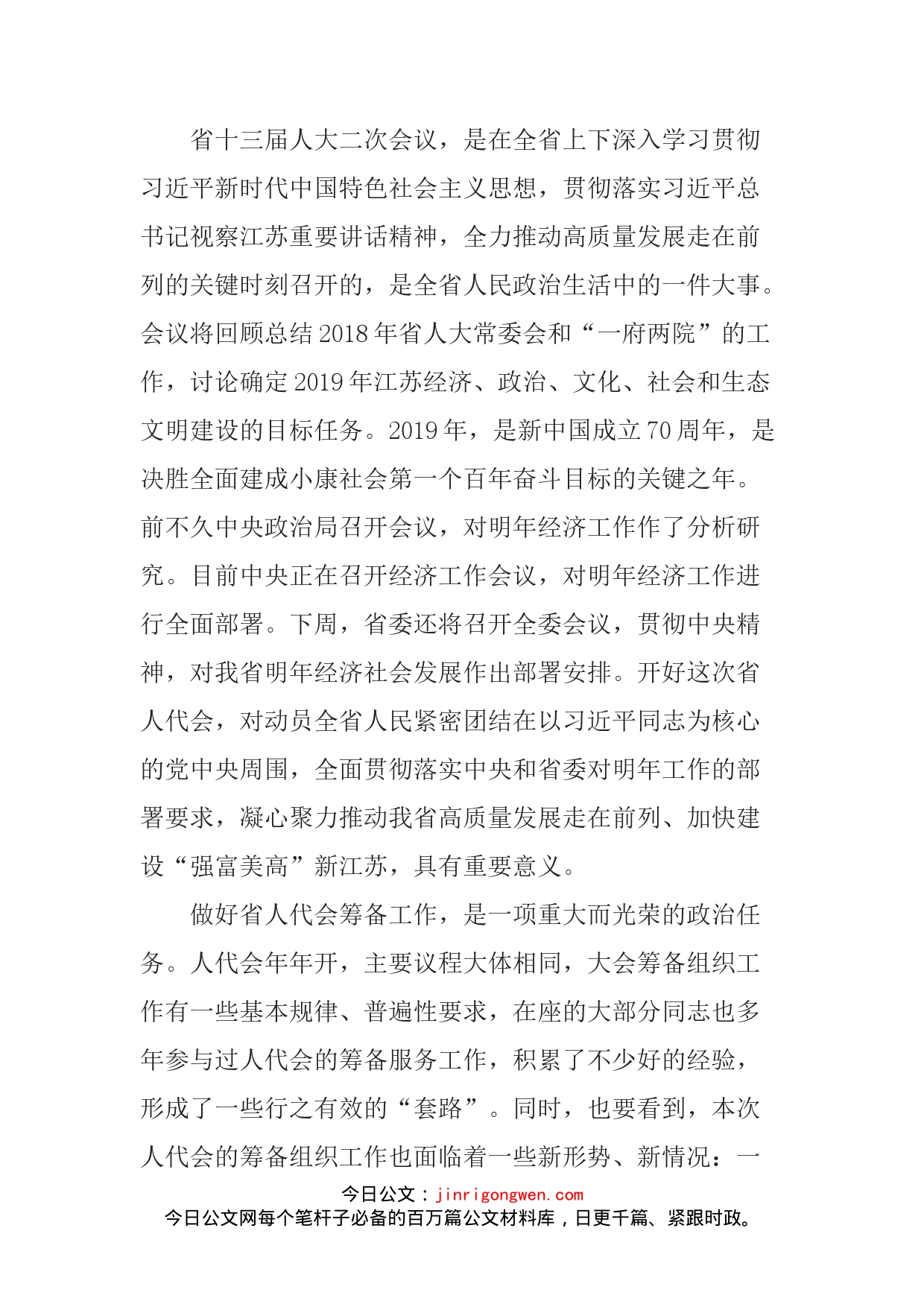 省十三届人大二次会议，是在全省上下深入学习贯彻习近平新时代中国特色社会主义思想，贯彻落实习近平总书记视察江苏重要讲话精神，全力推动高质量发展走在前列的关键时刻召开的，是全省人民政治生活中的一件大事。会议将回顾总结2018年省人大常委会和“一府两院”的工作，讨论确定2019年江苏经济、政治、文化、社会和生态文明建设的目标任务。2019年，是新中国成立70周年，是决胜全面建成小康社会第一个百年奋斗目标的关键之年。前不久中央政治局召开会议，对明年经济工作作了分析研究。目前中央正在召开经济工作会议，对明年经济工作进行全面部署。下周，省委还将召开全委会议，贯彻中央精神，对我省明年经济社会发展作出部署安排。开好这次省人代会，对动员全省人民紧密团结在以习近平同志为核心的党中央周围，全面贯彻落实中央和省委对明年工作的部署要求，凝心聚力推动我省高质量发展走在前列、加快建设“强富美高”新江苏，具有重要意义。

做好省人代会筹备工作，是一项重大而光荣的政治任务。人代会年年开，主要议程大体相同，大会筹备组织工作有一些基本规律、普遍性要求，在座的大部分同志也多年参与过人代会的筹备服务工作，积累了不少好的经验，形成了一些行之有效的“套路”。同时，也要看到，本次人代会的筹备组织工作也面临着一些新形势、新情况：一

今日公文：jinrigongwen.com
今日公文网每个笔杆子必备的百万篇公文材料库，日更千篇、紧跟时政。